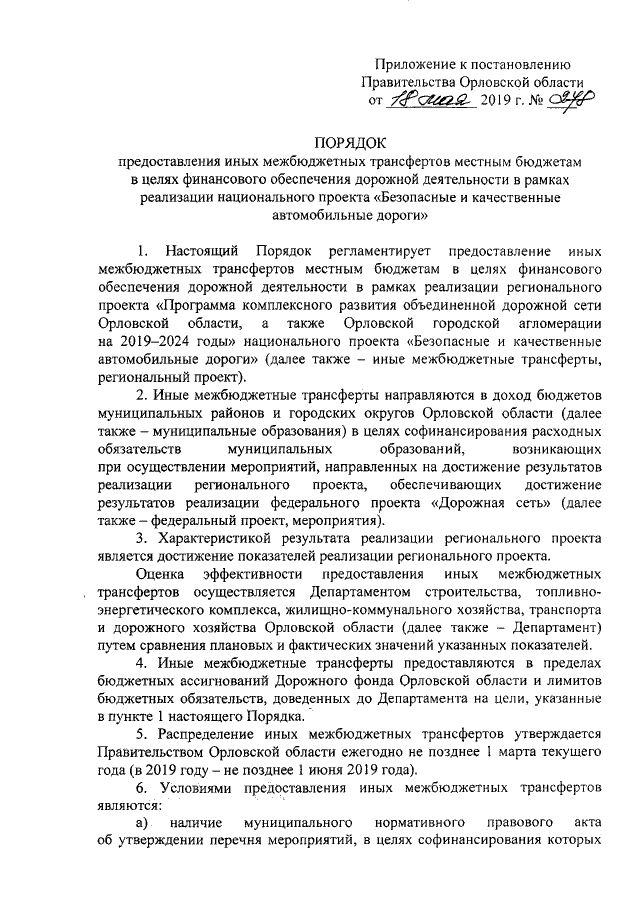 Приложение к постановлению Правительства Орловской области от 18 мая 2019 г. № 278

ПОРЯДОК
предоставления иных межбюджетных трансфертов местным бюджетам в целях финансового обеспечения дорожной деятельности в рамках реализации национального проекта «Безопасные и качественные автомобильные дороги»

1. Настоящий Порядок регламентирует предоставление иных межбюджетных трансфертов местным бюджетам в целях финансового обеспечения дорожной деятельности в рамках реализации регионального проекта «Программа комплексного развития объединенной дорожной сети Орловской области, а также Орловской городской агломерации на 2019–2024 годы» национального проекта «Безопасные и качественные автомобильные дороги» (далее также – иные межбюджетные трансферты, региональный проект).

2. Иные межбюджетные трансферты направляются в доход бюджетов муниципальных районов и городских округов Орловской области (далее также – муниципальные образования) в целях софинансирования расходных обязательств муниципальных образований, возникающих при осуществлении мероприятий, направленных на достижение результатов реализации регионального проекта, обеспечивающих достижение результатов реализации федерального проекта «Дорожная сеть» (далее также – федеральный проект, мероприятия).

3. Характеристикой результата реализации регионального проекта является достижение показателей реализации регионального проекта.

Оценка эффективности предоставления иных межбюджетных трансфертов осуществляется Департаментом строительства, топливно-энергетического комплекса, жилищно-коммунального хозяйства, транспорта и дорожного хозяйства Орловской области (далее также – Департамент) путем сравнения плановых и фактических значений указанных показателей.

4. Иные межбюджетные трансферты предоставляются в пределах бюджетных ассигнований Дорожного фонда Орловской области и лимитов бюджетных обязательств, доведенных до Департамента на цели, указанные в пункте 1 настоящего Порядка.

5. Распределение иных межбюджетных трансфертов утверждается Правительством Орловской области ежегодно не позднее 1 марта текущего года (в 2019 году – не позднее 1 июня 2019 года).

6. Условиями предоставления иных межбюджетных трансфертов являются:

а) наличие муниципального нормативного правового акта об утверждении перечня мероприятий, в целях софинансирования которых